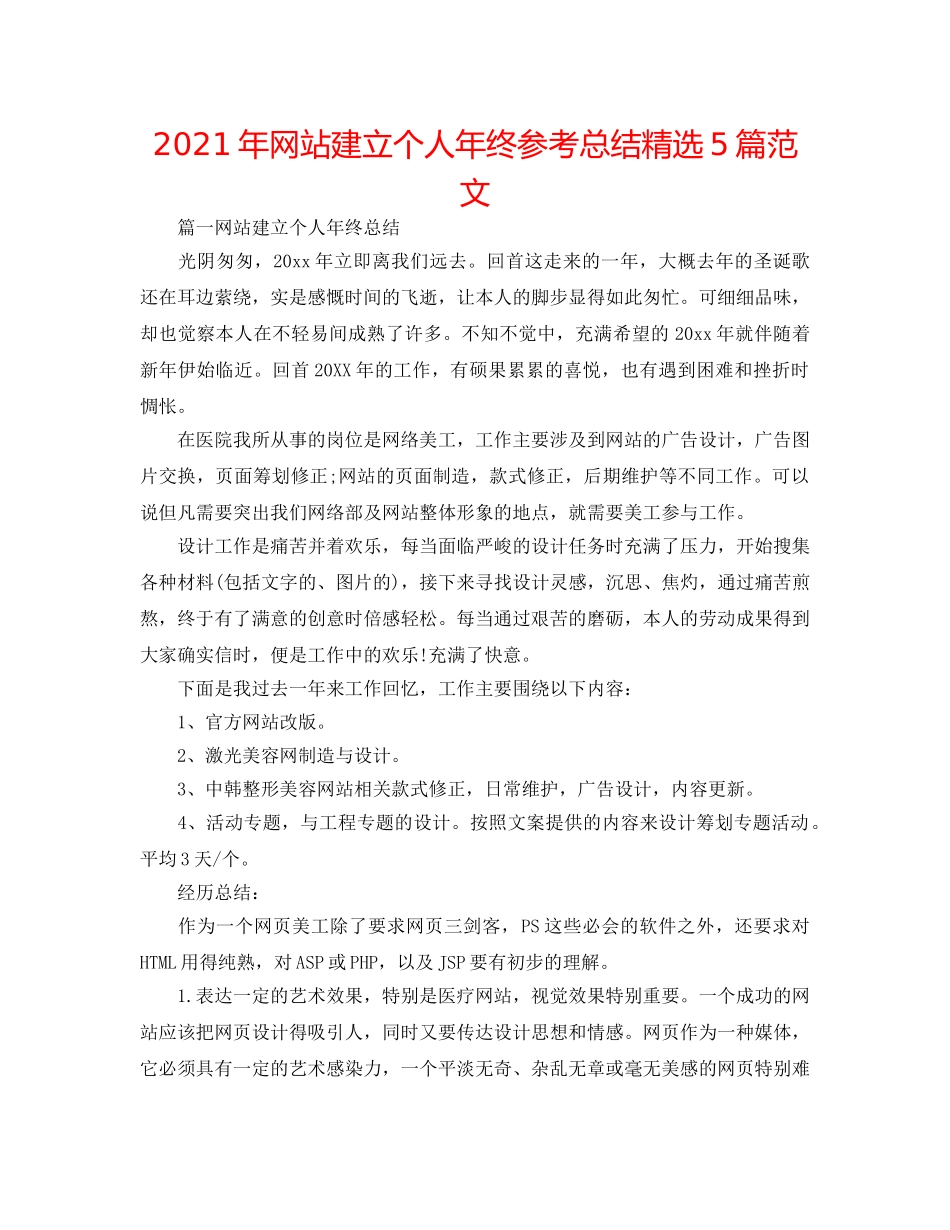 2021年网站建立个人年终参考总结精选5篇范文

篇一网站建立个人年终总结

光阴匆匆，20xx年立即离我们远去。回首这走来的一年，大概去年的圣诞歌还在耳边萦绕，实是感慨时间的飞逝，让本人的脚步显得如此匆忙。可细细品味，却也觉察本人在不轻易间成熟了许多。不知不觉中，充满希望的20xx年就伴随着新年伊始临近。回首20XX年的工作，有硕果累累的喜悦，也有遇到困难和挫折时惆怅。

在医院我所从事的岗位是网络美工，工作主要涉及到网站的广告设计，广告图片交换，页面筹划修正;网站的页面制造，款式修正，后期维护等不同工作。可以说但凡需要突出我们网络部及网站整体形象的地点，就需要美工参与工作。

设计工作是痛苦并着欢乐，每当面临严峻的设计任务时充满了压力，开始搜集各种材料(包括文字的、图片的)，接下来寻找设计灵感，沉思、焦灼，通过痛苦煎熬，终于有了满意的创意时倍感轻松。每当通过艰苦的磨砺，本人的劳动成果得到大家确实信时，便是工作中的欢乐!充满了快意。

下面是我过去一年来工作回忆，工作主要围绕以下内容：

1、官方网站改版。

2、激光美容网制造与设计。

3、中韩整形美容网站相关款式修正，日常维护，广告设计，内容更新。

4、活动专题，与工程专题的设计。按照文案提供的内容来设计筹划专题活动。平均3天/个。

经历总结：

作为一个网页美工除了要求网页三剑客，PS这些必会的软件之外，还要求对HTML用得纯熟，对ASP或PHP，以及JSP要有初步的理解。

1.表达一定的艺术效果，特别是医疗网站，视觉效果特别重要。一个成功的网站应该把网页设计得吸引人，同时又要传达设计思想和情感。网页作为一种媒体，它必须具有一定的艺术感染力，一个平淡无奇、杂乱无章或毫无美感的网页特别难